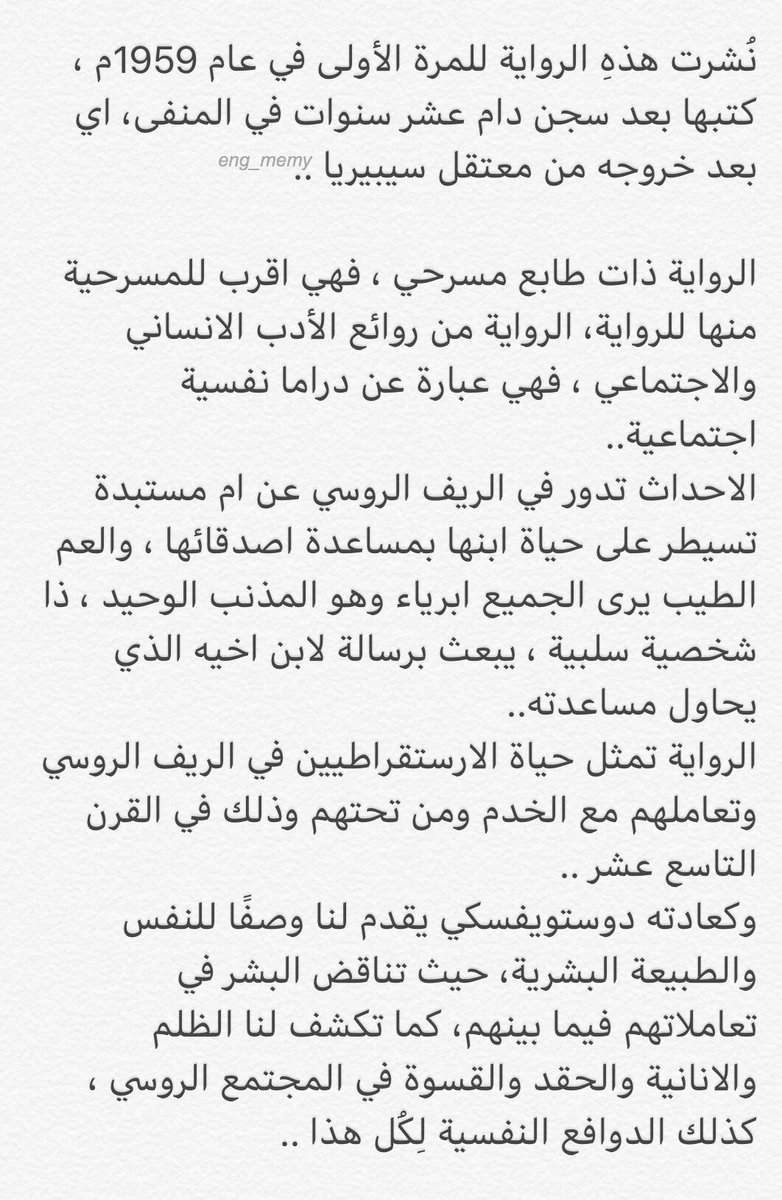 نُشرت هذهِ الرواية للمرة الأولى في عام 1959م ، كتبها بعد سجن دام عشر سنوات في المنفى، اي بعد خروجه من معتقل سيبيريا ..
eng_memy

الرواية ذات طابع مسرحي ، فهي اقرب للمسرحية منها للرواية، الرواية من روائع الأدب الانساني والاجتماعي ، فهي عبارة عن دراما نفسية اجتماعية..
الاحداث تدور في الريف الروسي عن ام مستبدة تسيطر على حياة ابنها بمساعدة اصدقائها ، والعم الطيب يرى الجميع ابرياء وهو المذنب الوحيد ، ذا شخصية سلبية ، يبعث برسالة لابن اخيه الذي يحاول مساعدته..
الرواية تمثل حياة الارستقراطيين في الريف الروسي وتعاملهم مع الخدم ومن تحتهم وذلك في القرن التاسع عشر ..
وكعادته دوستويفسكي يقدم لنا وصفًا للنفس والطبيعة البشرية، حيث تناقض البشر في تعاملاتهم فيما بينهم، كما تكشف لنا الظلم والانانية والحقد والقسوة في المجتمع الروسي ، كذلك الدوافع النفسية لِكُل هذا ..